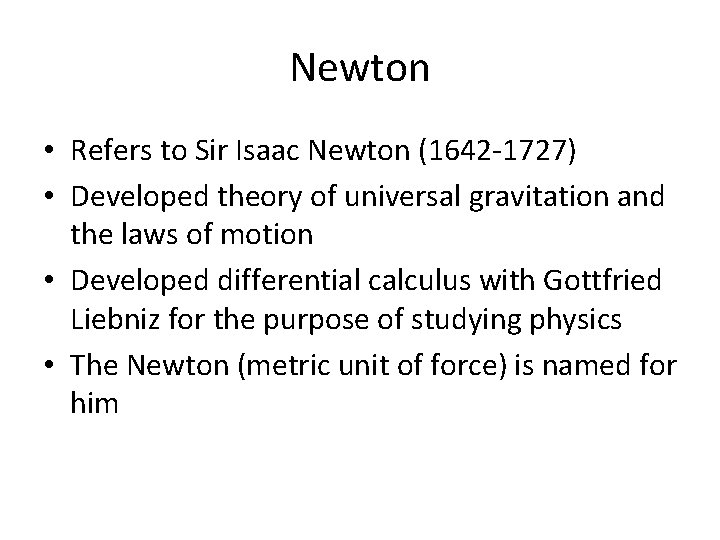 Newton

• Refers to Sir Isaac Newton (1642-1727)
• Developed theory of universal gravitation and the laws of motion
• Developed differential calculus with Gottfried Liebniz for the purpose of studying physics
• The Newton (metric unit of force) is named for him